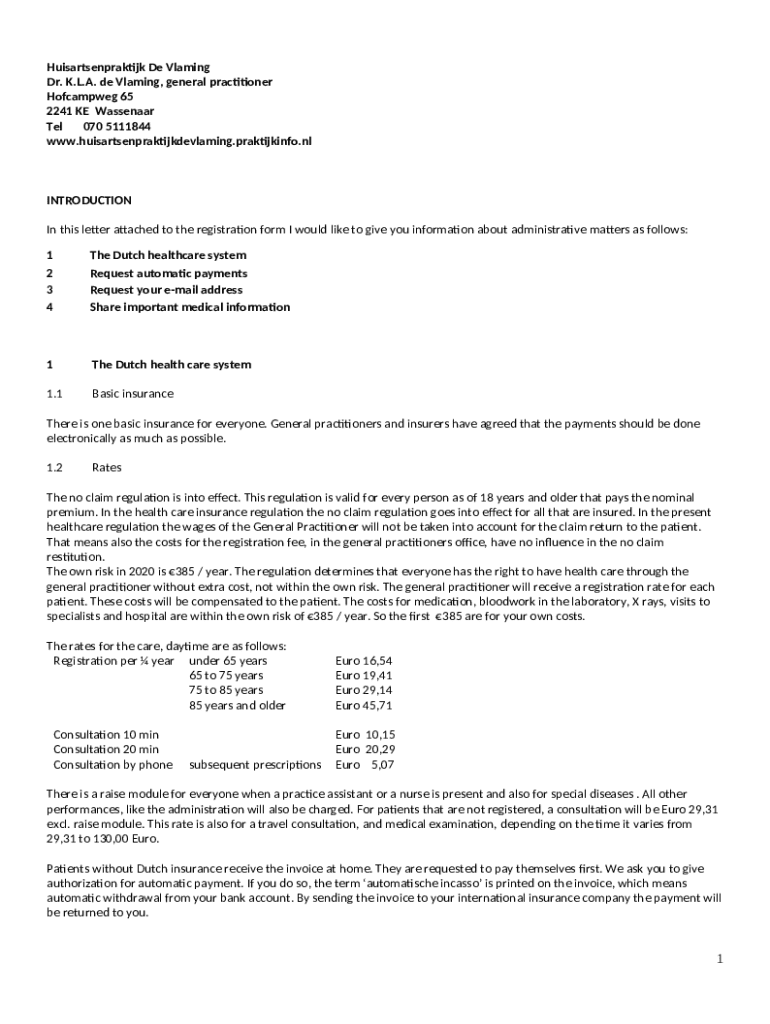 Huisartsenpraktijk De Vlaming
Dr. K.L.A. de Vlaming, general practitioner
Hofcampweg 65
2241 KE Wassenaar
Tel 070 5111844
www.huisartsenpraktijkdevlaming.praktijkinfo.nl

INTRODUCTION

In this letter attached to the registration form I would like to give you information about administrative matters as follows:

1 The Dutch healthcare system
2 Request automatic payments
3 Request your e-mail address
4 Share important medical information

1 The Dutch health care system

1.1 Basic insurance

There is one basic insurance for everyone. General practitioners and insurers have agreed that the payments should be done electronically as much as possible.

1.2 Rates

The no claim regulation is into effect. This regulation is valid for every person as of 18 years and older that pays the nominal premium. In the health care insurance regulation the no claim regulation goes into effect for all that are insured. In the present healthcare regulation the wages of the General Practitioner will not be taken into account for the claim return to the patient. That means also the costs for the registration fee, in the general practitioners office, have no influence in the no claim restitution.
The own risk in 2020 is €385 / year. The regulation determines that everyone has the right to have health care through the general practitioner without extra cost, not within the own risk. The general practitioner will receive a registration rate for each patient. These costs will be compensated to the patient. The costs for medication, bloodwork in the laboratory, X rays, visits to specialists and hospital are within the own risk of €385 / year. So the first €385 are for your own costs.

The rates for the care, daytime are as follows:

| | | |
|---|---|---|
| Registration per ¼ year | under 65 years | Euro 16,54 |
| | 65 to 75 years | Euro 19,41 |
| | 75 to 85 years | Euro 29,14 |
| | 85 years and older | Euro 45,71 |
| Consultation 10 min | | Euro 10,15 |
| Consultation 20 min | | Euro 20,29 |
| Consultation by phone | subsequent prescriptions | Euro 5,07 |

There is a raise module for everyone when a practice assistant or a nurse is present and also for special diseases . All other performances, like the administration will also be charged. For patients that are not registered, a consultation will be Euro 29,31 excl. raise module. This rate is also for a travel consultation, and medical examination, depending on the time it varies from 29,31 to 130,00 Euro.

Patients without Dutch insurance receive the invoice at home. They are requested to pay themselves first. We ask you to give authorization for automatic payment. If you do so, the term 'automatische incasso' is printed on the invoice, which means automatic withdrawal from your bank account. By sending the invoice to your international insurance company the payment will be returned to you.

1